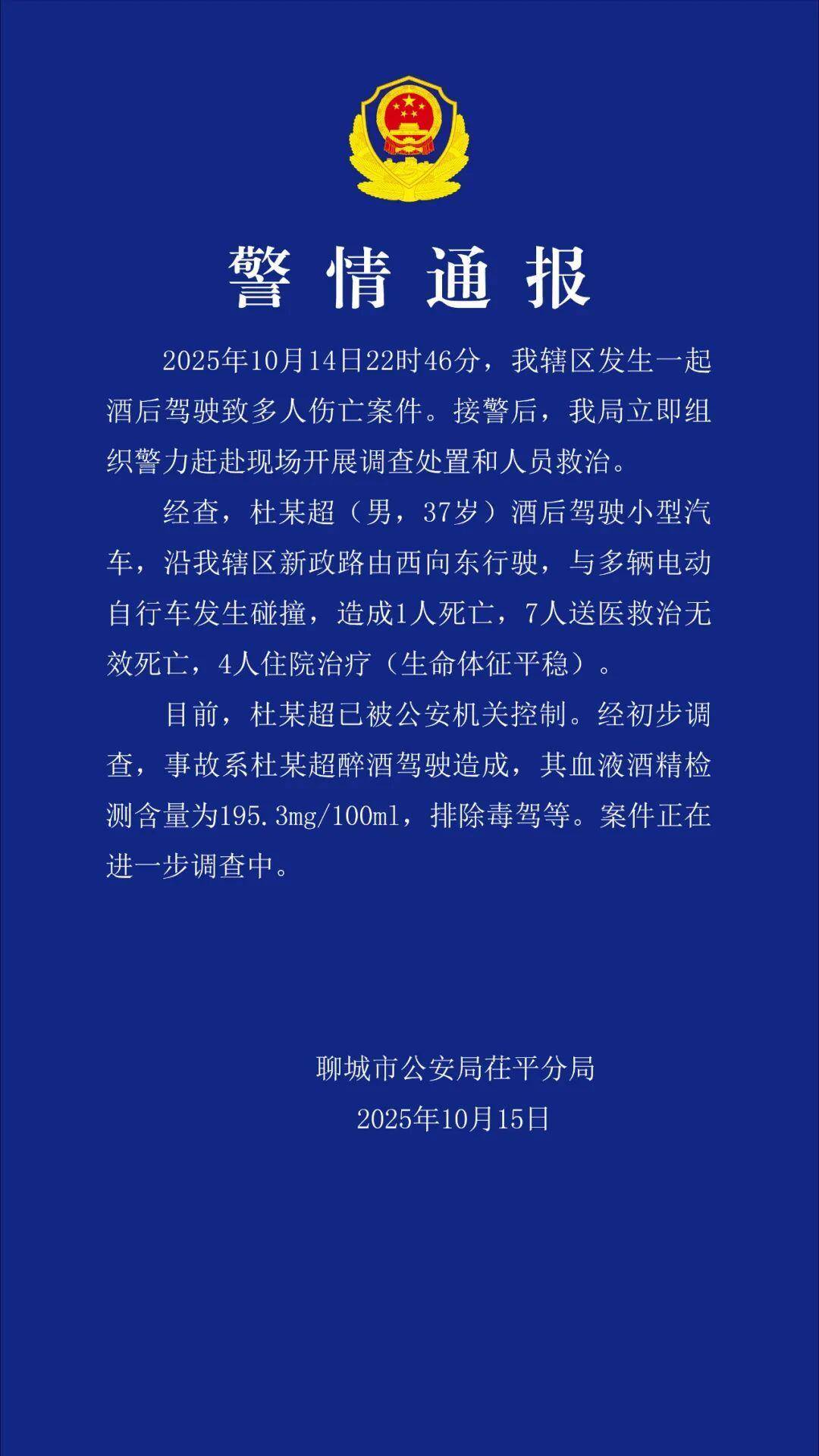 警情通报

2025年10月14日22时46分，我辖区发生一起酒后驾驶致多人伤亡案件。接警后，我局立即组织警力赶赴现场开展调查处置和人员救治。

经查，杜某超（男，37岁）酒后驾驶小型汽车，沿我辖区新政路由西向东行驶，与多辆电动自行车发生碰撞，造成1人死亡，7人送医救治无效死亡，4人住院治疗（生命体征平稳）。

目前，杜某超已被公安机关控制。经初步调查，事故系杜某超醉酒驾驶造成，其血液酒精检测含量为195.3mg/100ml，排除毒驾等。案件正在进一步调查中。

聊城市公安局茌平分局
2025年10月15日